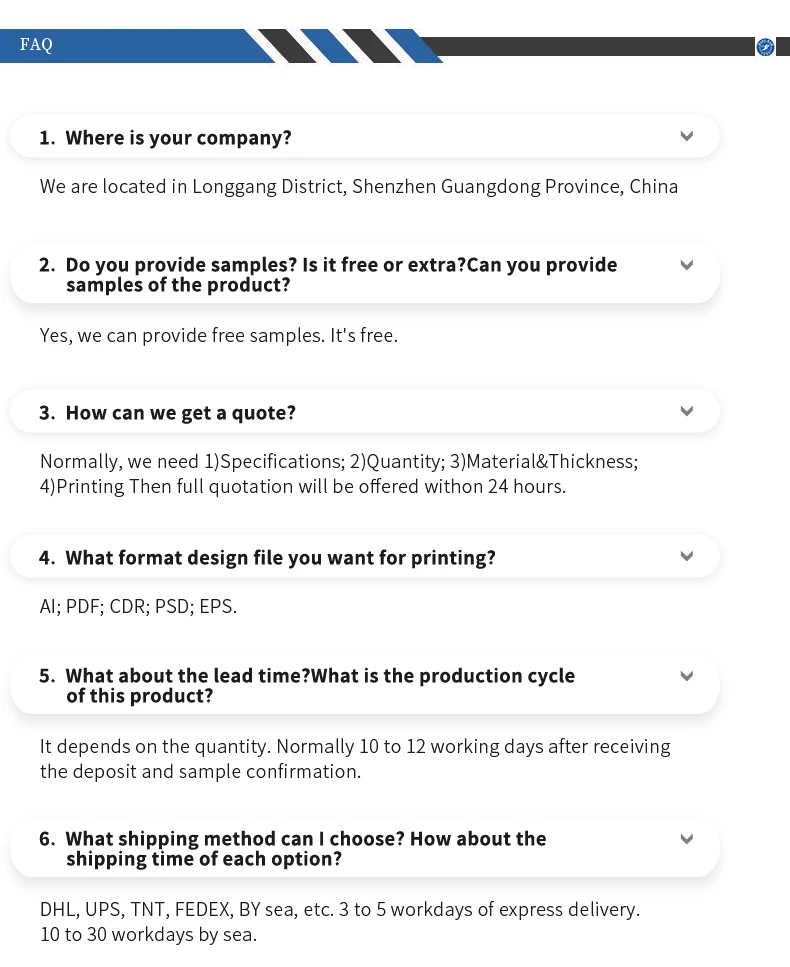 FAQ

1. Where is your company?

We are located in Longgang District, Shenzhen Guangdong Province, China

2. Do you provide samples? Is it free or extra?Can you provide samples of the product?

Yes, we can provide free samples. It's free.

3. How can we get a quote?

Normally, we need 1)Specifications; 2)Quantity; 3)Material&Thickness; 4)Printing Then full quotation will be offered withon 24 hours.

4. What format design file you want for printing?

AI; PDF; CDR; PSD; EPS.

5. What about the lead time?What is the production cycle of this product?

It depends on the quantity. Normally 10 to 12 working days after receiving the deposit and sample confirmation.

6. What shipping method can I choose? How about the shipping time of each option?

DHL, UPS, TNT, FEDEX, BY sea, etc. 3 to 5 workdays of express delivery. 10 to 30 workdays by sea.